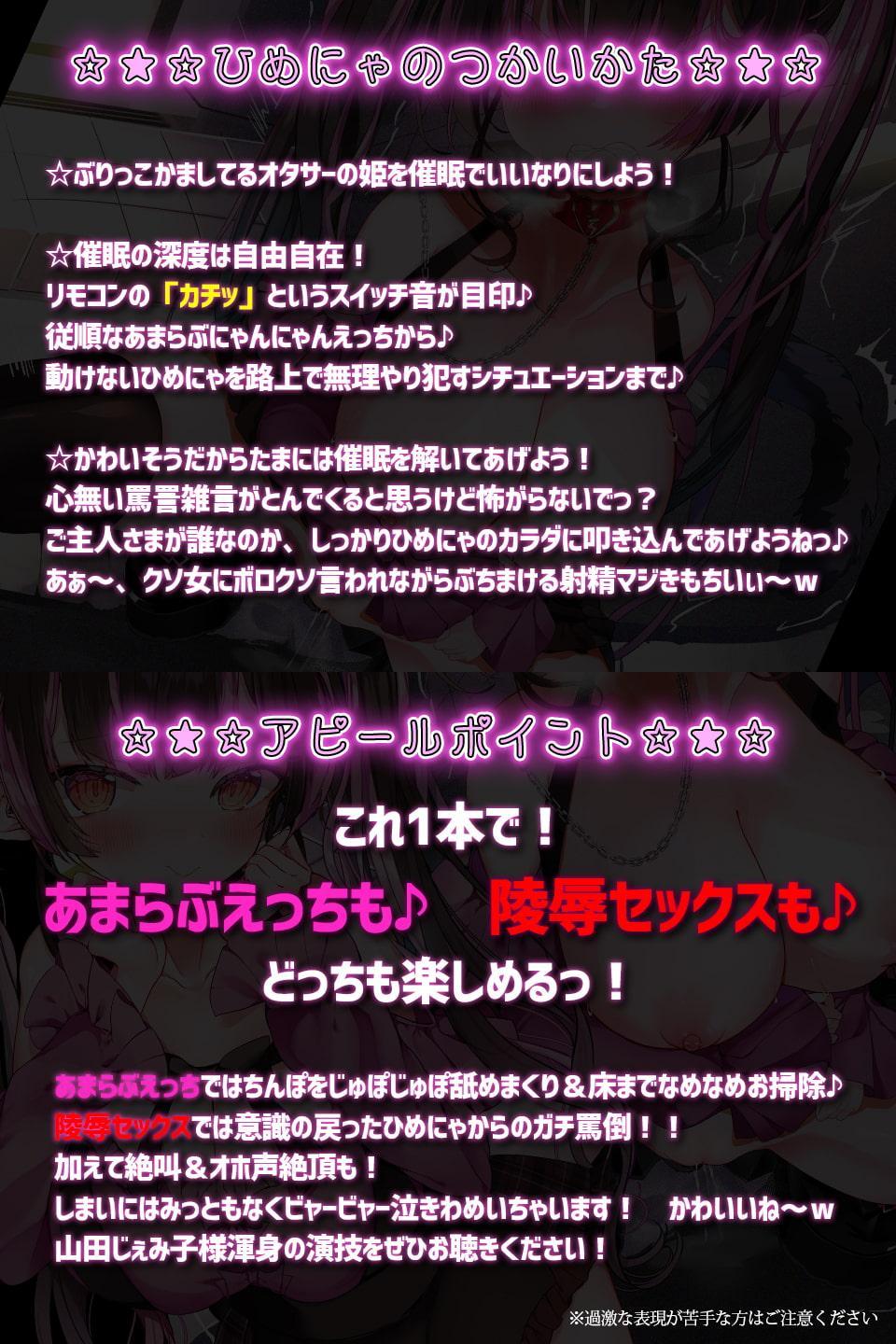 ☆★☆ひめにゃのつかいかた☆★☆

☆ぶりっこかましてるオタサーの姫を催眠でいいなりにしよう！

☆催眠の深度は自由自在！
リモコンの「カチッ」というスイッチ音が目印♪
従順なあまらぶにゃんにゃんえっちから♪
動けないひめにゃを路上で無理やり犯すシチュエーションまで♪

☆かわいそうだからたまには催眠を解いてあげよう！
心無い罵詈雑言がとんでくると思うけど怖がらないでっ？
ご主人さまが誰なのか、しっかりひめにゃのカラダに叩き込んであげようねっ♪
あぁ〜、クソ女にボロクソ言われながらぶちまける射精マジきもちいぃ〜ｗ

☆★☆アピールポイント☆★☆

これ1本で！
あまらぶえっちも♪　陵辱セックスも♪
どっちも楽しめるっ！

あまらぶえっちではちんぽをじゅぽじゅぽ舐めまくり＆床までなめなめお掃除♪
陵辱セックスでは意識の戻ったひめにゃからのガチ罵倒！！
加えて絶叫＆オホ声絶頂も！
しまいにはみっともなくビャービャー泣きわめいちゃいます！　かわいいね〜ｗ
山田じぇみ子様渾身の演技をぜひお聴きください！

※過激な表現が苦手な方はご注意ください